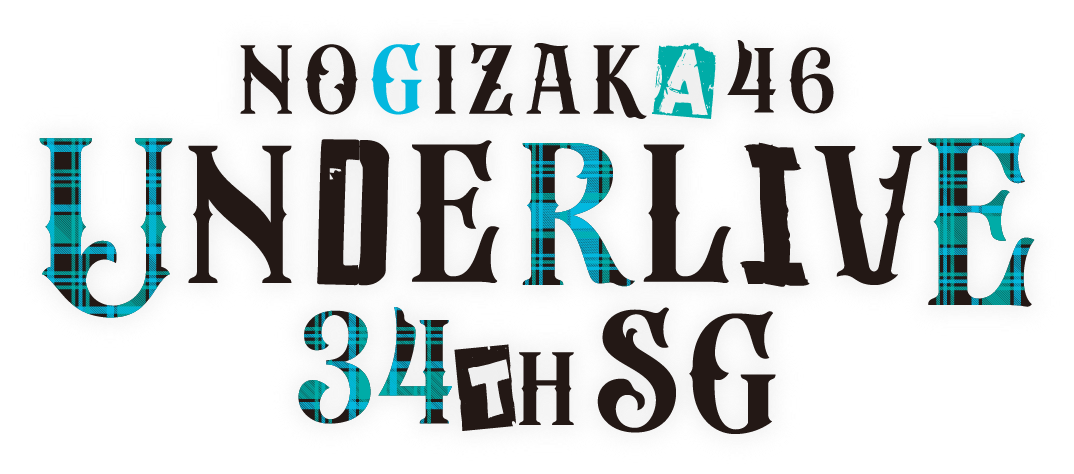 NOGIZAKA46
UNDERLIVE
34TH SG